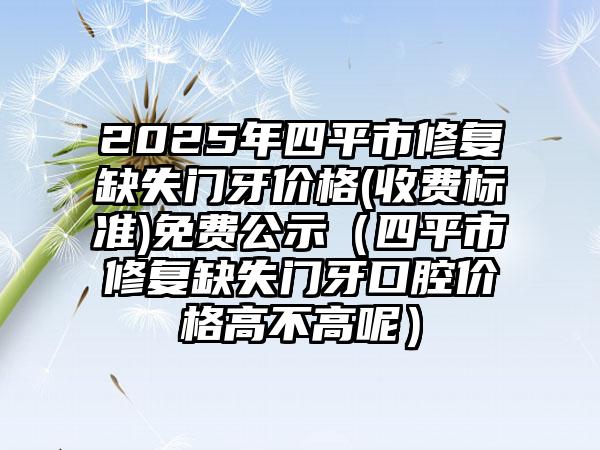 2025年四平市修复缺失门牙价格(收费标准)免费公示（四平市修复缺失门牙口腔价格高不高呢）